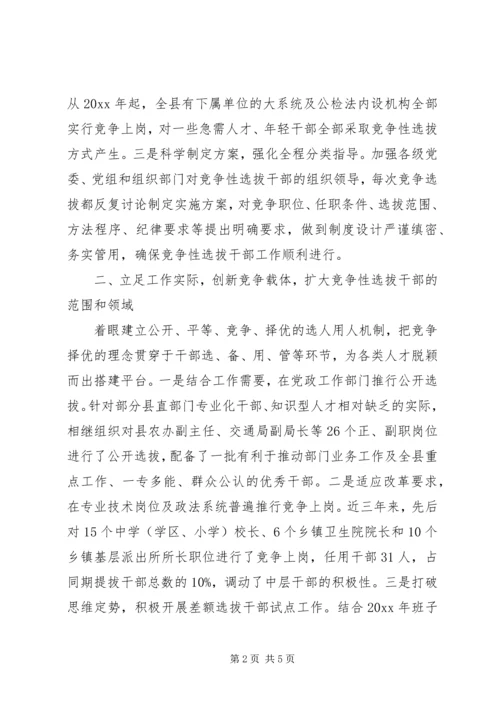 从 20xx 年起，全县有下属单位的大系统及公检法内设机构全部实行竞争上岗，对一些急需人才、年轻干部全部采取竞争性选拔方式产生。三是科学制定方案，强化全程分类指导。加强各级党委、党组和组织部门对竞争性选拔干部的组织领导，每次竞争选拔都反复讨论制定实施方案，对竞争职位、任职条件、选拔范围、方法程序、纪律要求等提出明确要求，做到制度设计严谨缜密、务实管用，确保竞争性选拔干部工作顺利进行。

二、立足工作实际，创新竞争载体，扩大竞争性选拔干部的范围和领域

着眼建立公开、平等、竞争、择优的选人用人机制，把竞争择优的理念贯穿于干部选、备、用、管等环节，为各类人才脱颖而出搭建平台。一是结合工作需要，在党政工作部门推行公开选拔。针对部分县直部门专业化干部、知识型人才相对缺乏的实际，相继组织对县农办副主任、交通局副局长等 26 个正、副职岗位进行了公开选拔，配备了一批有利于推动部门业务工作及全县重点工作、一专多能、群众公认的优秀干部。二是适应改革要求，在专业技术岗位及政法系统普遍推行竞争上岗。近三年来，先后对 15 个中学（学区、小学）校长、6 个乡镇卫生院院长和 10 个乡镇基层派出所所长职位进行了竞争上岗，任用干部 31 人，占同期提拔干部总数的 10%，调动了中层干部的积极性。三是打破思维定势，积极开展差额选拔干部试点工作。结合 20xx 年班子

第 2 页 共 5 页